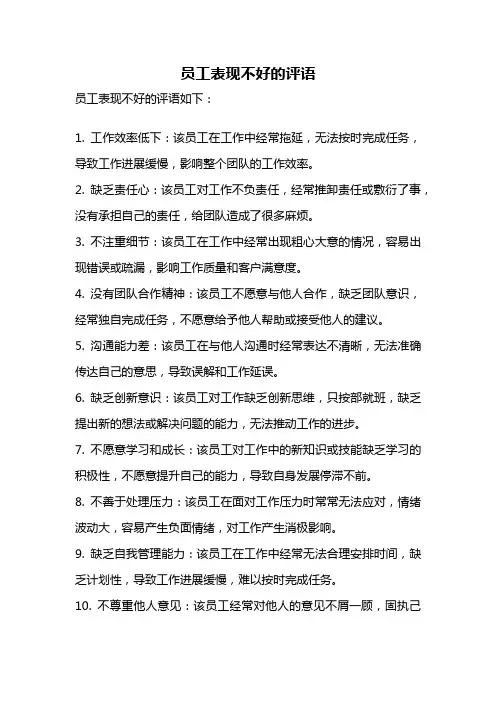 员工表现不好的评语

员工表现不好的评语如下：

1. 工作效率低下：该员工在工作中经常拖延，无法按时完成任务，导致工作进展缓慢，影响整个团队的工作效率。

2. 缺乏责任心：该员工对工作不负责任，经常推卸责任或敷衍了事，没有承担自己的责任，给团队造成了很多麻烦。

3. 不注重细节：该员工在工作中经常出现粗心大意的情况，容易出现错误或疏漏，影响工作质量和客户满意度。

4. 没有团队合作精神：该员工不愿意与他人合作，缺乏团队意识，经常独自完成任务，不愿意给予他人帮助或接受他人的建议。

5. 沟通能力差：该员工在与他人沟通时经常表达不清晰，无法准确传达自己的意思，导致误解和工作延误。

6. 缺乏创新意识：该员工对工作缺乏创新思维，只按部就班，缺乏提出新的想法或解决问题的能力，无法推动工作的进步。

7. 不愿意学习和成长：该员工对工作中的新知识或技能缺乏学习的积极性，不愿意提升自己的能力，导致自身发展停滞不前。

8. 不善于处理压力：该员工在面对工作压力时常常无法应对，情绪波动大，容易产生负面情绪，对工作产生消极影响。

9. 缺乏自我管理能力：该员工在工作中经常无法合理安排时间，缺乏计划性，导致工作进展缓慢，难以按时完成任务。

10. 不尊重他人意见：该员工经常对他人的意见不屑一顾，固执己